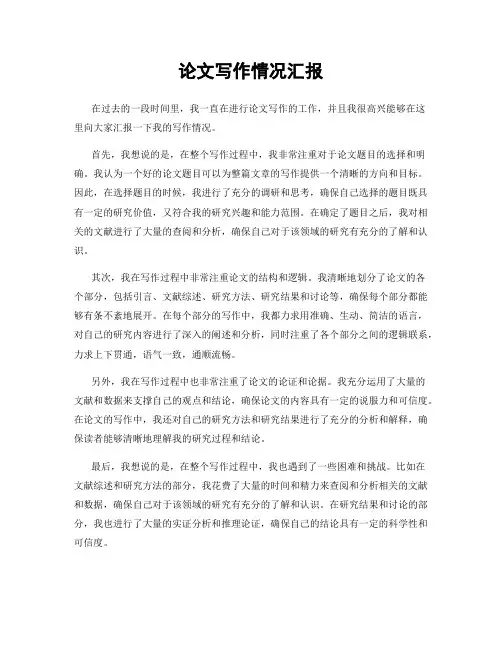 论文写作情况汇报

在过去的一段时间里，我一直在进行论文写作的工作，并且我很高兴能够在这里向大家汇报一下我的写作情况。

首先，我想说的是，在整个写作过程中，我非常注重对于论文题目的选择和明确。我认为一个好的论文题目可以为整篇文章的写作提供一个清晰的方向和目标。因此，在选择题目的时候，我进行了充分的调研和思考，确保自己选择的题目既具有一定的研究价值，又符合我的研究兴趣和能力范围。在确定了题目之后，我对相关的文献进行了大量的查阅和分析，确保自己对于该领域的研究有充分的了解和认识。

其次，我在写作过程中非常注重论文的结构和逻辑。我清晰地划分了论文的各个部分，包括引言、文献综述、研究方法、研究结果和讨论等，确保每个部分都能够有条不紊地展开。在每个部分的写作中，我都力求用准确、生动、简洁的语言，对自己的研究内容进行了深入的阐述和分析，同时注重了各个部分之间的逻辑联系，力求上下贯通，语气一致，通顺流畅。

另外，我在写作过程中也非常注重了论文的论证和论据。我充分运用了大量的文献和数据来支撑自己的观点和结论，确保论文的内容具有一定的说服力和可信度。在论文的写作中，我还对自己的研究方法和研究结果进行了充分的分析和解释，确保读者能够清晰地理解我的研究过程和结论。

最后，我想说的是，在整个写作过程中，我也遇到了一些困难和挑战。比如在文献综述和研究方法的部分，我花费了大量的时间和精力来查阅和分析相关的文献和数据，确保自己对于该领域的研究有充分的了解和认识。在研究结果和讨论的部分，我也进行了大量的实证分析和推理论证，确保自己的结论具有一定的科学性和可信度。